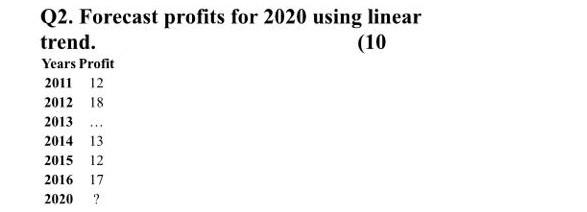 Q2. Forecast profits for 2020 using linear trend. (10

| Years | Profit |
|---|---|
| 2011 | 12 |
| 2012 | 18 |
| 2013 | … |
| 2014 | 13 |
| 2015 | 12 |
| 2016 | 17 |
| 2020 | ? |